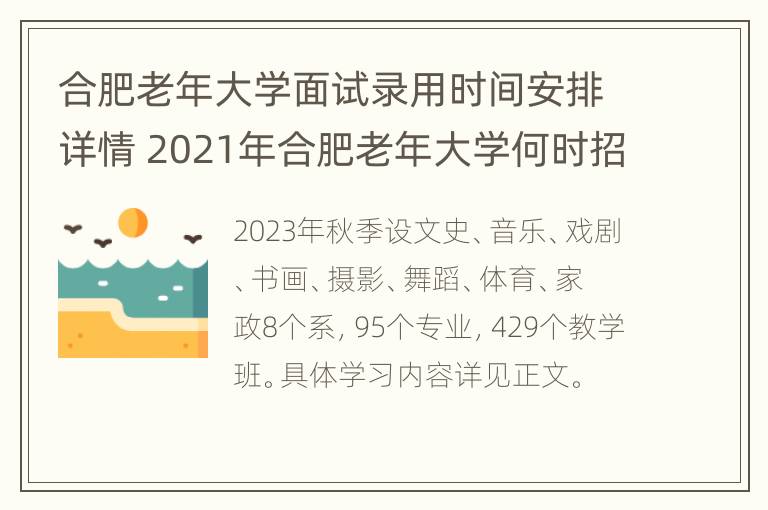 合肥老年大学面试录用时间安排详情 2021年合肥老年大学何时招

2023年秋季设文史、音乐、戏剧、书画、摄影、舞蹈、体育、家政8个系, 95个专业, 429个教学班。具体学习内容详见正文。